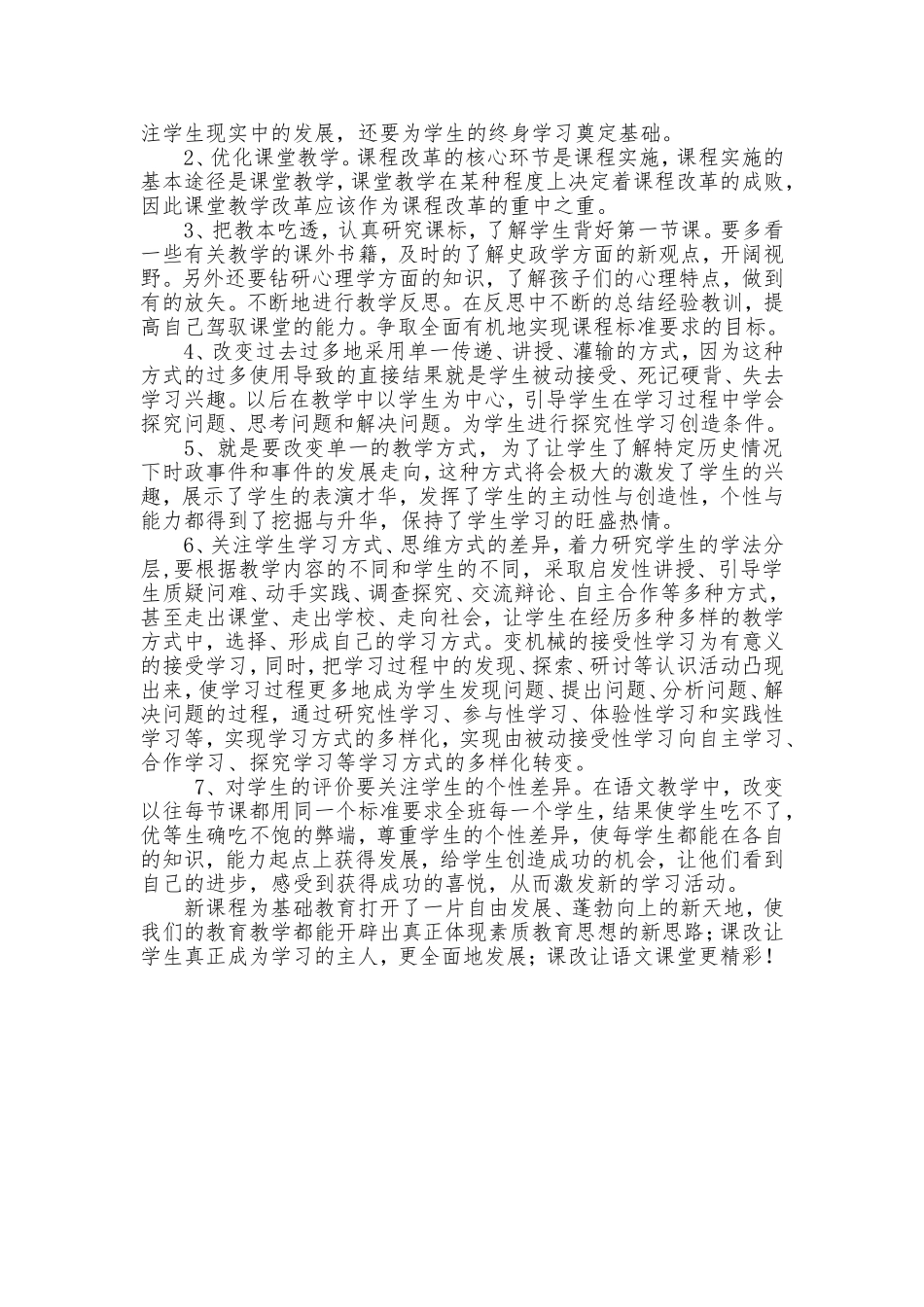 注学生现实中的发展，还要为学生的终身学习奠定基础。

2、优化课堂教学。课程改革的核心环节是课程实施，课程实施的基本途径是课堂教学，课堂教学在某种程度上决定着课程改革的成败，因此课堂教学改革应该作为课程改革的重中之重。

3、把教本吃透，认真研究课标，了解学生背好第一节课。要多看一些有关教学的课外书籍，及时的了解史政学方面的新观点，开阔视野。另外还要钻研心理学方面的知识，了解孩子们的心理特点，做到有的放矢。不断地进行教学反思。在反思中不断的总结经验教训，提高自己驾驭课堂的能力。争取全面有机地实现课程标准要求的目标。

4、改变过去过多地采用单一传递、讲授、灌输的方式，因为这种方式的过多使用导致的直接结果就是学生被动接受、死记硬背、失去学习兴趣。以后在教学中以学生为中心，引导学生在学习过程中学会探究问题、思考问题和解决问题。为学生进行探究性学习创造条件。

5、就是要改变单一的教学方式，为了让学生了解特定历史情况下时政事件和事件的发展走向，这种方式将会极大的激发了学生的兴趣，展示了学生的表演才华，发挥了学生的主动性与创造性，个性与能力都得到了挖掘与升华，保持了学生学习的旺盛热情。

6、关注学生学习方式、思维方式的差异，着力研究学生的学法分层，要根据教学内容的不同和学生的不同，采取启发性讲授、引导学生质疑问难、动手实践、调查探究、交流辩论、自主合作等多种方式，甚至走出课堂、走出学校、走向社会，让学生在经历多种多样的教学方式中，选择、形成自己的学习方式。变机械的接受性学习为有意义的接受学习，同时，把学习过程中的发现、探索、研讨等认识活动凸现出来，使学习过程更多地成为学生发现问题、提出问题、分析问题、解决问题的过程，通过研究性学习、参与性学习、体验性学习和实践性学习等，实现学习方式的多样化，实现由被动接受性学习向自主学习、合作学习、探究学习等学习方式的多样化转变。

7、对学生的评价要关注学生的个性差异。在语文教学中，改变以往每节课都用同一个标准要求全班每一个学生，结果使学生吃不了，优等生确吃不饱的弊端，尊重学生的个性差异，使每学生都能在各自的知识，能力起点上获得发展，给学生创造成功的机会，让他们看到自己的进步，感受到获得成功的喜悦，从而激发新的学习活动。

新课程为基础教育打开了一片自由发展、蓬勃向上的新天地，使我们的教育教学都能开辟出真正体现素质教育思想的新思路；课改让学生真正成为学习的主人，更全面地发展；课改让语文课堂更精彩！